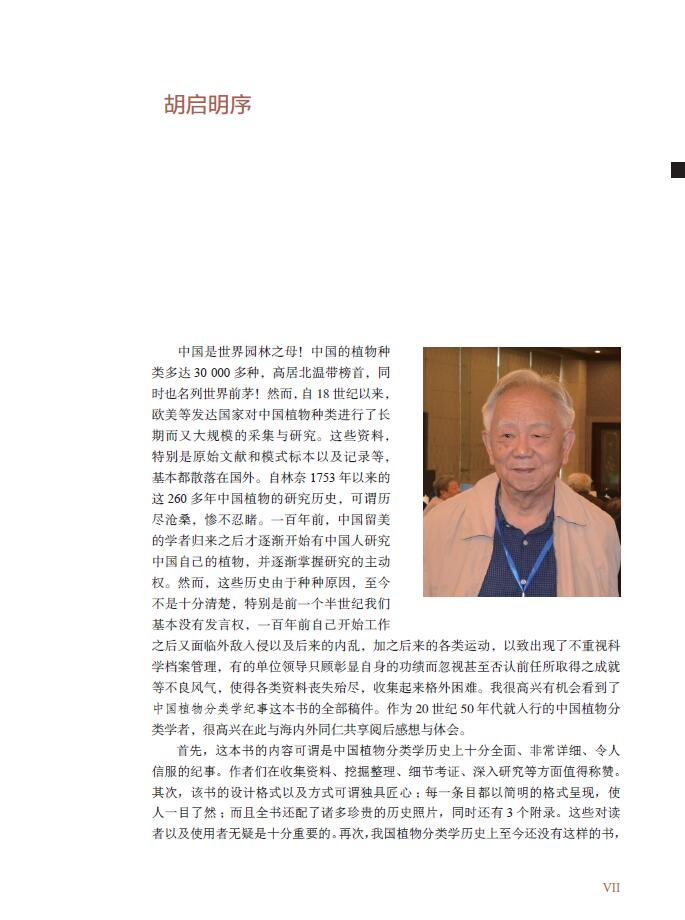 胡启明序

中国是世界园林之母！中国的植物种类多达 30 000 多种，高居北温带榜首，同时也名列世界前茅！然而，自 18 世纪以来，欧美等发达国家对中国植物种类进行了长期而又大规模的采集与研究。这些资料，特别是原始文献和模式标本以及记录等，基本都散落在国外。自林奈 1753 年以来的这 260 多年中国植物的研究历史，可谓历尽沧桑，惨不忍睹。一百年前，中国留美的学者归来之后才逐渐开始有中国人研究中国自己的植物，并逐渐掌握研究的主动权。然而，这些历史由于种种原因，至今不是十分清楚，特别是前一个半世纪我们基本没有发言权，一百年前自己开始工作之后又面临外敌入侵以及后来的内乱，加之后来的各类运动，以致出现了不重视科学档案管理，有的单位领导只顾彰显自身的功绩而忽视甚至否认前任所取得之成就等不良风气，使得各类资料丧失殆尽，收集起来格外困难。我很高兴有机会看到了中国植物分类学纪事这本书的全部稿件。作为 20 世纪 50 年代就入行的中国植物分类学者，很高兴在此与海内外同仁共享阅后感想与体会。

首先，这本书的内容可谓是中国植物分类学历史上十分全面、非常详细、令人信服的纪事。作者们在收集资料、挖掘整理、细节考证、深入研究等方面值得称赞。其次，该书的设计格式以及方式可谓独具匠心；每一条目都以简明的格式呈现，使人一目了然；而且全书还配了诸多珍贵的历史照片，同时还有 3 个附录。这些对读者以及使用者无疑是十分重要的。再次，我国植物分类学历史上至今还没有这样的书，

VII